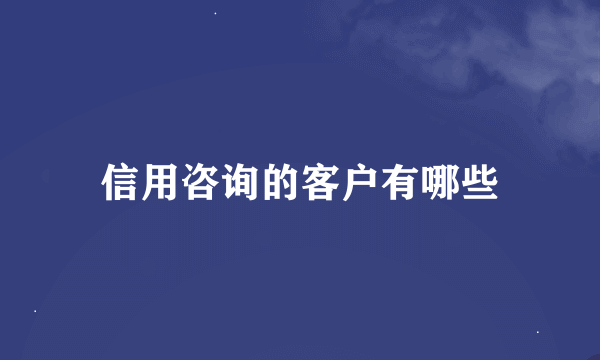 信用咨询的客户有哪些